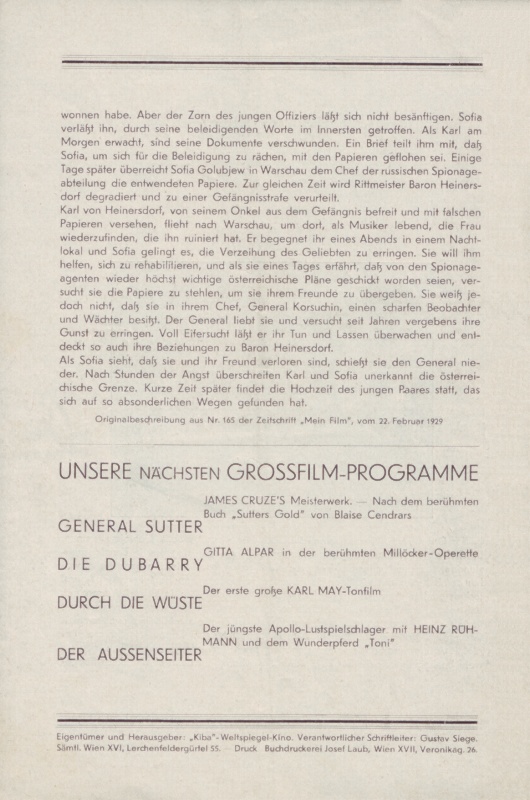 wonnen habe. Aber der Zorn des jungen Offiziers läßt sich nicht besänftigen. Sofia verläßt ihn, durch seine beleidigenden Worte im Innersten getroffen. Als Karl am Morgen erwacht, sind seine Dokumente verschwunden. Ein Brief teilt ihm mit, daß Sofia, um sich für die Beleidigung zu rächen, mit den Papieren geflohen sei. Einige Tage später überreicht Sofia Golubjew in Warschau dem Chef der russischen Spionageabteilung die entwendeten Papiere. Zur gleichen Zeit wird Rittmeister Baron Heinersdorf degradiert und zu einer Gefängnisstrafe verurteilt.
Karl von Heinersdorf, von seinem Onkel aus dem Gefängnis befreit und mit falschen Papieren versehen, flieht nach Warschau, um dort, als Musiker lebend, die Frau wiederzufinden, die ihn ruiniert hat. Er begegnet ihr eines Abends in einem Nachtlokal und Sofia gelingt es, die Verzeihung des Geliebten zu erringen. Sie will ihm helfen, sich zu rehabilitieren, und als sie eines Tages erfährt, daß von den Spionageagenten wieder höchst wichtige österreichische Pläne geschickt worden seien, versucht sie die Papiere zu stehlen, um sie ihrem Freunde zu übergeben. Sie weiß jedoch nicht, daß sie in ihrem Chef, General Korsuchin, einen scharfen Beobachter und Wächter besitzt. Der General liebt sie und versucht seit Jahren vergebens ihre Gunst zu erringen. Voll Eifersucht läßt er ihr Tun und Lassen überwachen und entdeckt so auch ihre Beziehungen zu Baron Heinersdorf.
Als Sofia sieht, daß sie und ihr Freund verloren sind, schießt sie den General nieder. Nach Stunden der Angst überschreiten Karl und Sofia unerkannt die österreichische Grenze. Kurze Zeit später findet die Hochzeit des jungen Paares statt, das sich auf so absonderlichen Wegen gefunden hat.
Originalbeschreibung aus Nr. 165 der Zeitschrift „Mein Film", vom 22. Februar 1929

UNSERE NÄCHSTEN GROSSFILM-PROGRAMME

GENERAL SUTTER
JAMES CRUZE'S Meisterwerk. — Nach dem berühmten Buch „Sutters Gold" von Blaise Cendrars

DIE DUBARRY
GITTA ALPAR in der berühmten Millöcker-Operette

DURCH DIE WÜSTE
Der erste große KARL MAY-Tonfilm

DER AUSSENSEITER
Der jüngste Apollo-Lustspielschlager mit HEINZ RÜHMANN und dem Wunderpferd „Toni"

Eigentümer und Herausgeber: „Kiba"-Weltspiegel-Kino. Verantwortlicher Schriftleiter: Gustav Siege. Sämtl. Wien XVI, Lerchenfeldergürtel 55. — Druck Buchdruckerei Josef Laub, Wien XVII, Veronikag. 26.